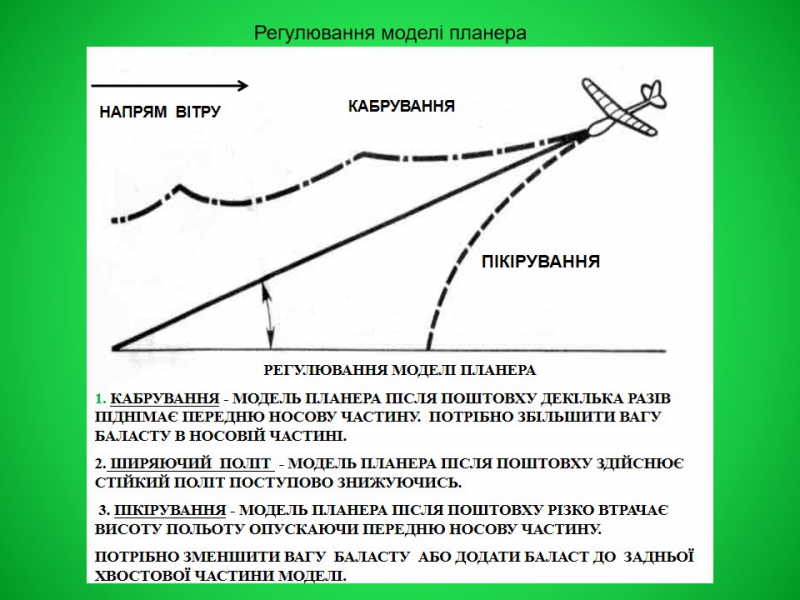 Регулювання моделі планера

НАПРЯМ ВІТРУ

КАБРУВАННЯ

ПІКІРУВАННЯ

РЕГУЛЮВАННЯ МОДЕЛІ ПЛАНЕРА

1. КАБРУВАННЯ - МОДЕЛЬ ПЛАНЕРА ПІСЛЯ ПОШТОВХУ ДЕКІЛЬКА РАЗІВ ПІДНІМАЄ ПЕРЕДНЮ НОСОВУ ЧАСТИНУ. ПОТРІБНО ЗБІЛЬШИТИ ВАГУ БАЛАСТУ В НОСОВІЙ ЧАСТИНІ.

2. ШИРЯЮЧИЙ ПОЛІТ - МОДЕЛЬ ПЛАНЕРА ПІСЛЯ ПОШТОВХУ ЗДІЙСНЮЄ СТІЙКИЙ ПОЛІТ ПОСТУПОВО ЗНИЖУЮЧИСЬ.

3. ПІКІРУВАННЯ - МОДЕЛЬ ПЛАНЕРА ПІСЛЯ ПОШТОВХУ РІЗКО ВТРАЧАЄ ВИСОТУ ПОЛЬОТУ ОПУСКАЮЧИ ПЕРЕДНЮ НОСОВУ ЧАСТИНУ.

ПОТРІБНО ЗМЕНШИТИ ВАГУ БАЛАСТУ АБО ДОДАТИ БАЛАСТ ДО ЗАДНЬОЇ ХВОСТОВОЇ ЧАСТИНИ МОДЕЛІ.